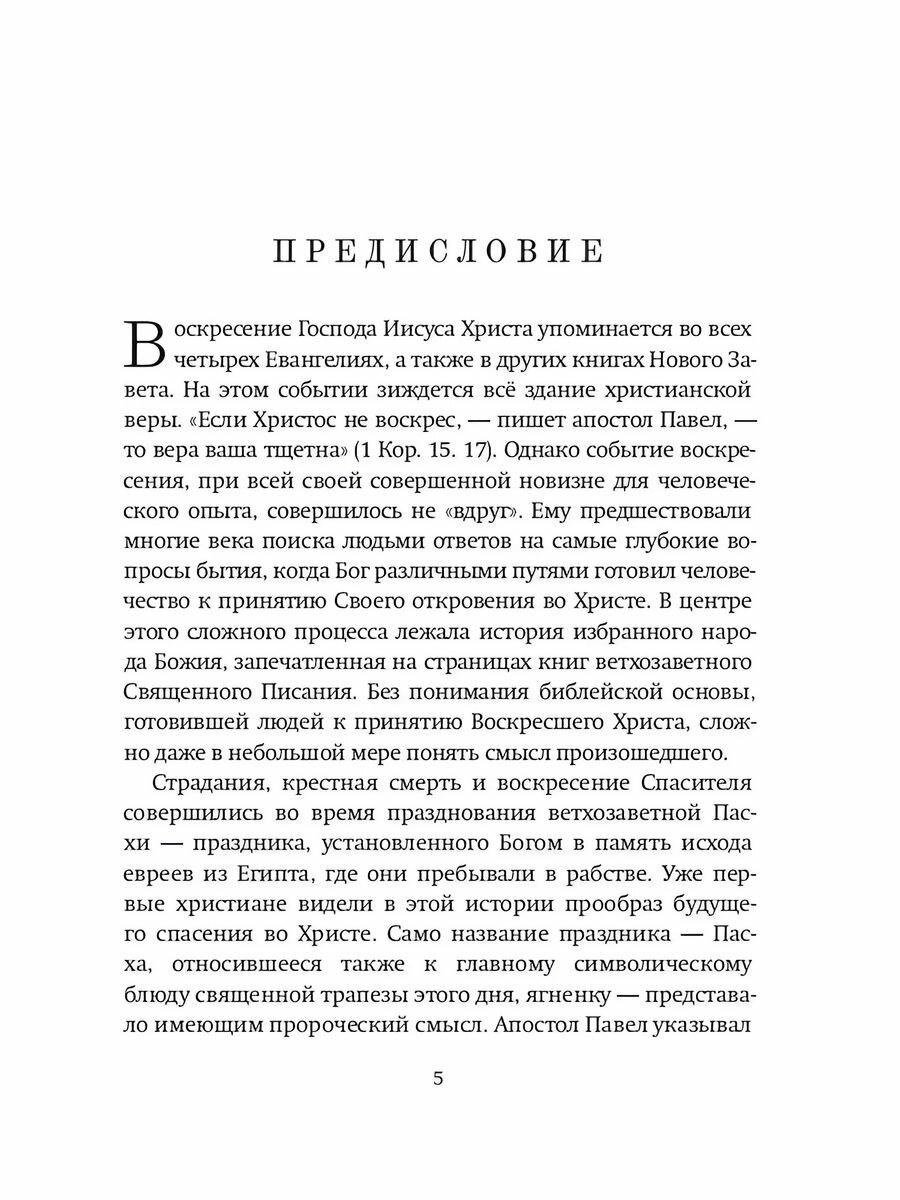 ПРЕДИСЛОВИЕ

Воскресение Господа Иисуса Христа упоминается во всех четырех Евангелиях, а также в других книгах Нового Завета. На этом событии зиждется всё здание христианской веры. «Если Христос не воскрес, — пишет апостол Павел, — то вера ваша тщетна» (1 Кор. 15. 17). Однако событие воскресения, при всей своей совершенной новизне для человеческого опыта, совершилось не «вдруг». Ему предшествовали многие века поиска людьми ответов на самые глубокие вопросы бытия, когда Бог различными путями готовил человечество к принятию Своего откровения во Христе. В центре этого сложного процесса лежала история избранного народа Божия, запечатленная на страницах книг ветхозаветного Священного Писания. Без понимания библейской основы, готовившей людей к принятию Воскресшего Христа, сложно даже в небольшой мере понять смысл произошедшего.

Страдания, крестная смерть и воскресение Спасителя совершились во время празднования ветхозаветной Пасхи — праздника, установленного Богом в память исхода евреев из Египта, где они пребывали в рабстве. Уже первые христиане видели в этой истории прообраз будущего спасения во Христе. Само название праздника — Пасха, относившееся также к главному символическому блюду священной трапезы этого дня, ягненку — представало имеющим пророческий смысл. Апостол Павел указывал

5